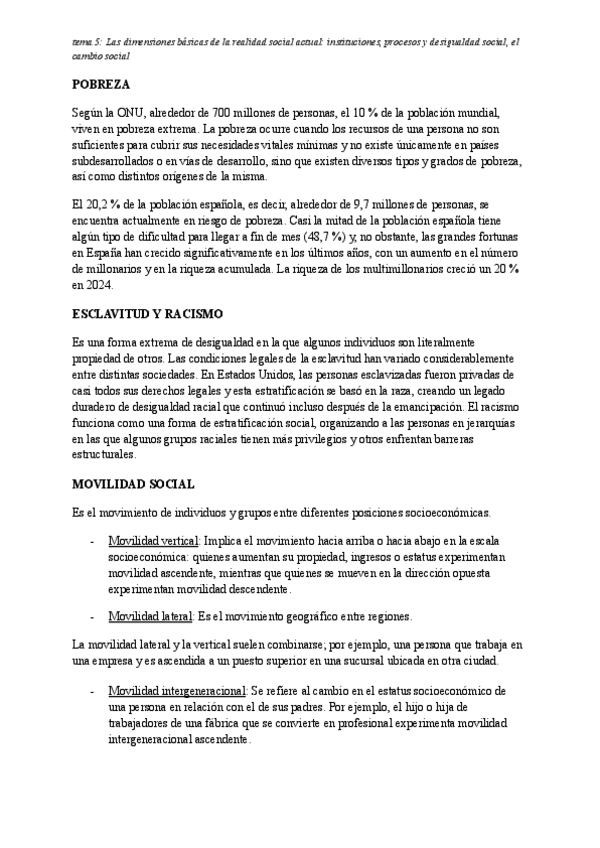 tema 5: Las dimensiones básicas de la realidad social actual: instituciones, procesos y desigualdad social, el cambio social

POBREZA

Según la ONU, alrededor de 700 millones de personas, el 10 % de la población mundial, viven en pobreza extrema. La pobreza ocurre cuando los recursos de una persona no son suficientes para cubrir sus necesidades vitales mínimas y no existe únicamente en países subdesarrollados o en vías de desarrollo, sino que existen diversos tipos y grados de pobreza, así como distintos orígenes de la misma.

El 20,2 % de la población española, es decir, alrededor de 9,7 millones de personas, se encuentra actualmente en riesgo de pobreza. Casi la mitad de la población española tiene algún tipo de dificultad para llegar a fin de mes (48,7 %) y, no obstante, las grandes fortunas en España han crecido significativamente en los últimos años, con un aumento en el número de millonarios y en la riqueza acumulada. La riqueza de los multimillonarios creció un 20 % en 2024.

ESCLAVITUD Y RACISMO

Es una forma extrema de desigualdad en la que algunos individuos son literalmente propiedad de otros. Las condiciones legales de la esclavitud han variado considerablemente entre distintas sociedades. En Estados Unidos, las personas esclavizadas fueron privadas de casi todos sus derechos legales y esta estratificación se basó en la raza, creando un legado duradero de desigualdad racial que continuó incluso después de la emancipación. El racismo funciona como una forma de estratificación social, organizando a las personas en jerarquías en las que algunos grupos raciales tienen más privilegios y otros enfrentan barreras estructurales.

MOVILIDAD SOCIAL

Es el movimiento de individuos y grupos entre diferentes posiciones socioeconómicas.

- Movilidad vertical: Implica el movimiento hacia arriba o hacia abajo en la escala socioeconómica: quienes aumentan su propiedad, ingresos o estatus experimentan movilidad ascendente, mientras que quienes se mueven en la dirección opuesta experimentan movilidad descendente.

- Movilidad lateral: Es el movimiento geográfico entre regiones.

La movilidad lateral y la vertical suelen combinarse; por ejemplo, una persona que trabaja en una empresa y es ascendida a un puesto superior en una sucursal ubicada en otra ciudad.

- Movilidad intergeneracional: Se refiere al cambio en el estatus socioeconómico de una persona en relación con el de sus padres. Por ejemplo, el hijo o hija de trabajadores de una fábrica que se convierte en profesional experimenta movilidad intergeneracional ascendente.